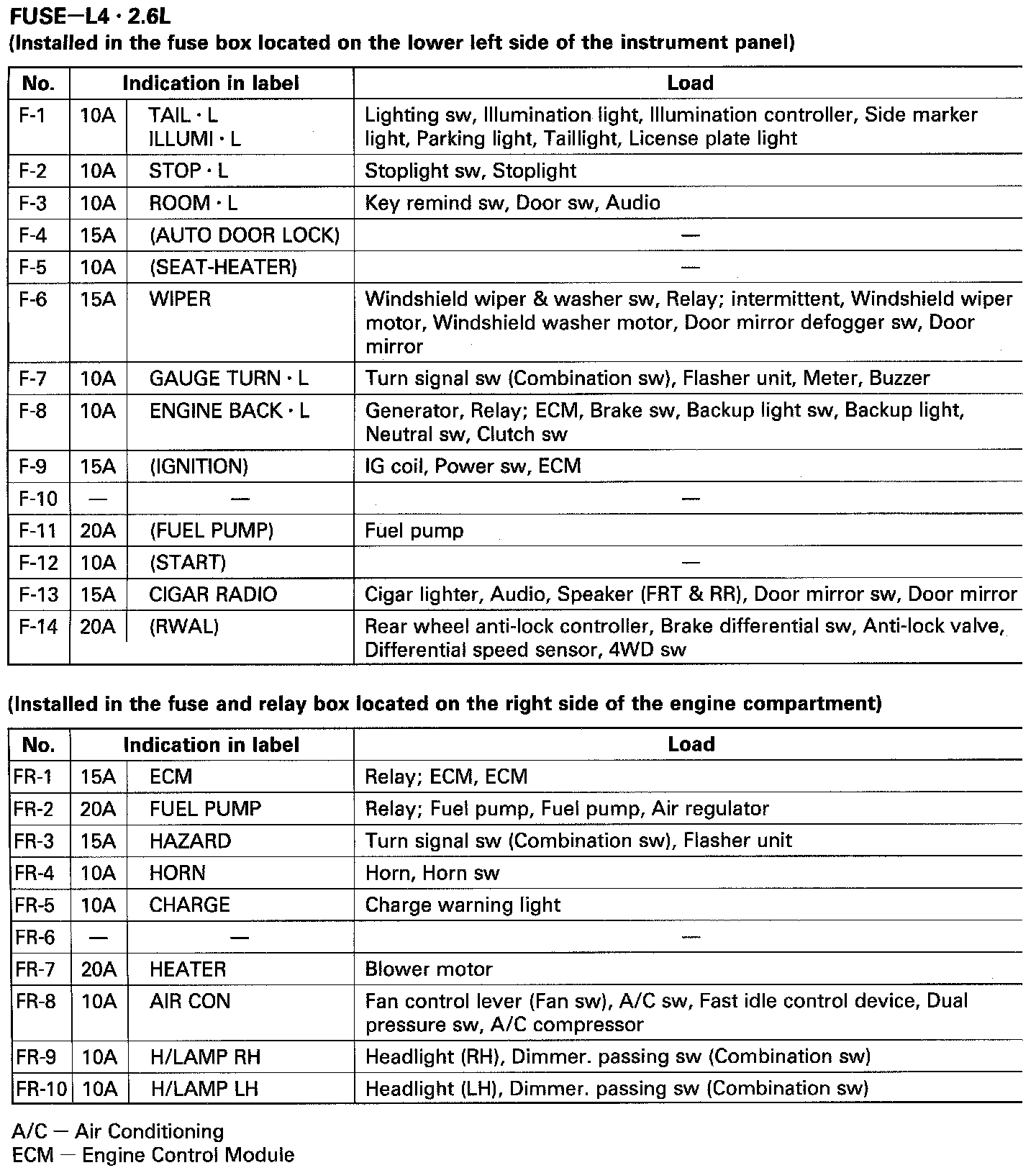 FUSE—L4 · 2.6L
(Installed in the fuse box located on the lower left side of the instrument panel)

| No. | Indication in label | | Load |
|---|---|---|---|
| F-1 | 10A | TAIL · L ILLUMI · L | Lighting sw, Illumination light, Illumination controller, Side marker light, Parking light, Taillight, License plate light |
| F-2 | 10A | STOP · L | Stoplight sw, Stoplight |
| F-3 | 10A | ROOM · L | Key remind sw, Door sw, Audio |
| F-4 | 15A | (AUTO DOOR LOCK) | — |
| F-5 | 10A | (SEAT-HEATER) | — |
| F-6 | 15A | WIPER | Windshield wiper & washer sw, Relay; intermittent, Windshield wiper motor, Windshield washer motor, Door mirror defogger sw, Door mirror |
| F-7 | 10A | GAUGE TURN · L | Turn signal sw (Combination sw), Flasher unit, Meter, Buzzer |
| F-8 | 10A | ENGINE BACK · L | Generator, Relay; ECM, Brake sw, Backup light sw, Backup light, Neutral sw, Clutch sw |
| F-9 | 15A | (IGNITION) | IG coil, Power sw, ECM |
| F-10 | — | — | — |
| F-11 | 20A | (FUEL PUMP) | Fuel pump |
| F-12 | 10A | (START) | — |
| F-13 | 15A | CIGAR RADIO | Cigar lighter, Audio, Speaker (FRT & RR), Door mirror sw, Door mirror |
| F-14 | 20A | (RWAL) | Rear wheel anti-lock controller, Brake differential sw, Anti-lock valve, Differential speed sensor, 4WD sw |

(Installed in the fuse and relay box located on the right side of the engine compartment)

| No. | Indication in label | | Load |
|---|---|---|---|
| FR-1 | 15A | ECM | Relay; ECM, ECM |
| FR-2 | 20A | FUEL PUMP | Relay; Fuel pump, Fuel pump, Air regulator |
| FR-3 | 15A | HAZARD | Turn signal sw (Combination sw), Flasher unit |
| FR-4 | 10A | HORN | Horn, Horn sw |
| FR-5 | 10A | CHARGE | Charge warning light |
| FR-6 | — | — | — |
| FR-7 | 20A | HEATER | Blower motor |
| FR-8 | 10A | AIR CON | Fan control lever (Fan sw), A/C sw, Fast idle control device, Dual pressure sw, A/C compressor |
| FR-9 | 10A | H/LAMP RH | Headlight (RH), Dimmer. passing sw (Combination sw) |
| FR-10 | 10A | H/LAMP LH | Headlight (LH), Dimmer. passing sw (Combination sw) |

A/C — Air Conditioning
ECM — Engine Control Module